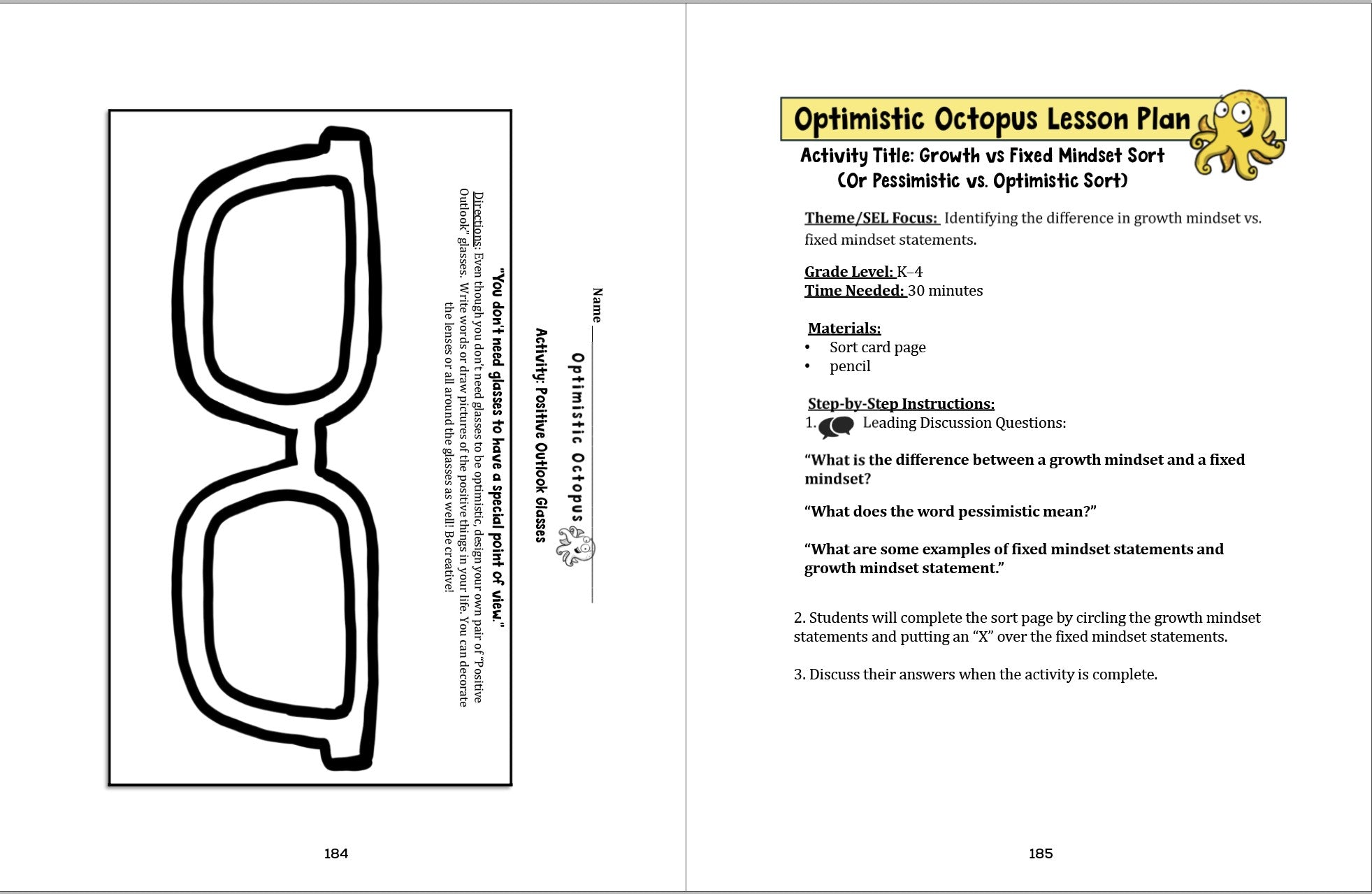 Name ____ Optimistic Octopus

Activity: Positive Outlook Glasses

"You don't need glasses to have a special point of view."

Directions: Even though you don't need glasses to be optimistic, design your own pair of "Positive Outlook" glasses. Write words or draw pictures of the positive things in your life. You can decorate the lenses or all around the glasses as well! Be creative!

184

Optimistic Octopus Lesson Plan

Activity Title: Growth vs Fixed Mindset Sort
(Or Pessimistic vs. Optimistic Sort)

Theme/SEL Focus: Identifying the difference in growth mindset vs. fixed mindset statements.

Grade Level: K–4
Time Needed: 30 minutes

Materials:
• Sort card page
• pencil

Step-by-Step Instructions:
1. Leading Discussion Questions:

"What is the difference between a growth mindset and a fixed mindset?

"What does the word pessimistic mean?"

"What are some examples of fixed mindset statements and growth mindset statement."

2. Students will complete the sort page by circling the growth mindset statements and putting an "X" over the fixed mindset statements.

3. Discuss their answers when the activity is complete.

185